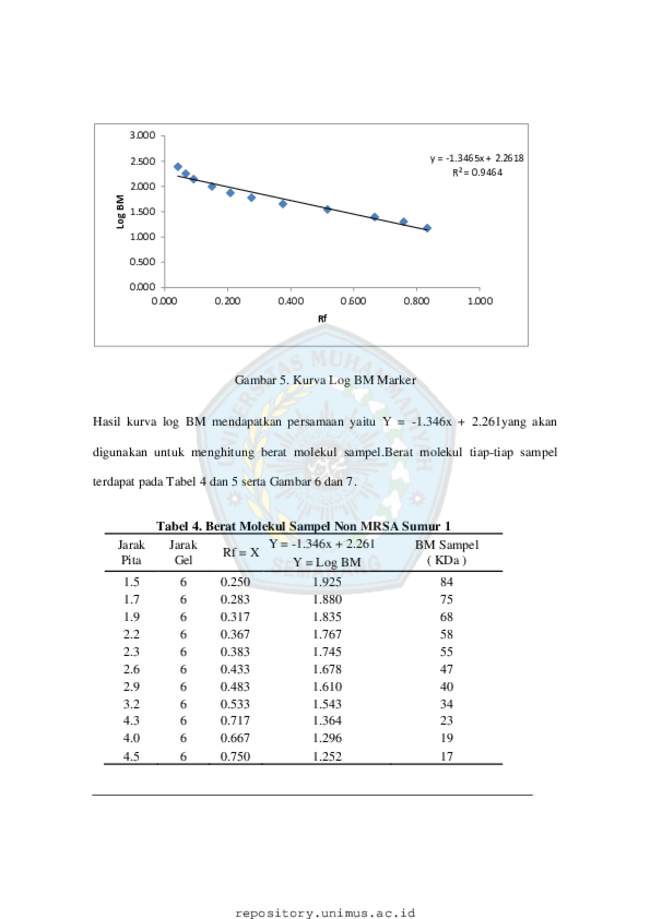 3.000
2.500
2.000
1.500
1.000
0.500
0.000
Log BM
0.000 0.200 0.400 0.600 0.800 1.000
Rf
y = -1.3465x + 2.2618
$R^2 = 0.9464$

Gambar 5. Kurva Log BM Marker

Hasil kurva log BM mendapatkan persamaan yaitu Y = -1.346x + 2.261yang akan digunakan untuk menghitung berat molekul sampel.Berat molekul tiap-tiap sampel terdapat pada Tabel 4 dan 5 serta Gambar 6 dan 7.

Tabel 4. Berat Molekul Sampel Non MRSA Sumur 1

| Jarak Pita | Jarak Gel | Rf = X | Y = -1.346x + 2.261 Y = Log BM | BM Sampel ( KDa ) |
|---|---|---|---|---|
| 1.5 | 6 | 0.250 | 1.925 | 84 |
| 1.7 | 6 | 0.283 | 1.880 | 75 |
| 1.9 | 6 | 0.317 | 1.835 | 68 |
| 2.2 | 6 | 0.367 | 1.767 | 58 |
| 2.3 | 6 | 0.383 | 1.745 | 55 |
| 2.6 | 6 | 0.433 | 1.678 | 47 |
| 2.9 | 6 | 0.483 | 1.610 | 40 |
| 3.2 | 6 | 0.533 | 1.543 | 34 |
| 4.3 | 6 | 0.717 | 1.364 | 23 |
| 4.0 | 6 | 0.667 | 1.296 | 19 |
| 4.5 | 6 | 0.750 | 1.252 | 17 |

repository.unimus.ac.id